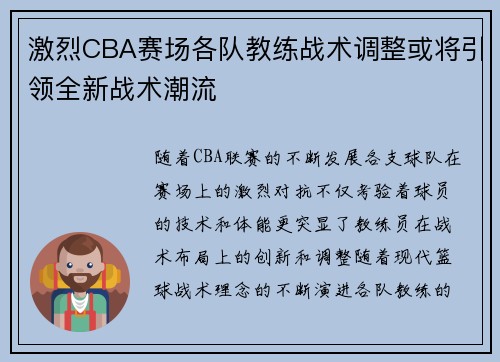 激烈CBA赛场各队教练战术调整或将引领全新战术潮流

随着CBA联赛的不断发展各支球队在赛场上的激烈对抗不仅考验着球员的技术和体能更突显了教练员在战术布局上的创新和调整随着现代篮球战术理念的不断演进各队教练的